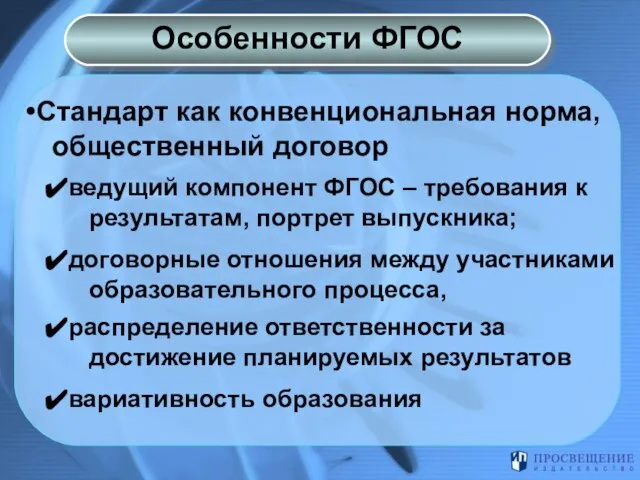 Особенности ФГОС

•Стандарт как конвенциональная норма, общественный договор

✔ведущий компонент ФГОС – требования к результатам, портрет выпускника;

✔договорные отношения между участниками образовательного процесса,

✔распределение ответственности за достижение планируемых результатов

✔вариативность образования

ПРОСВЕЩЕНИЕ
ИЗДАТЕЛЬСТВО